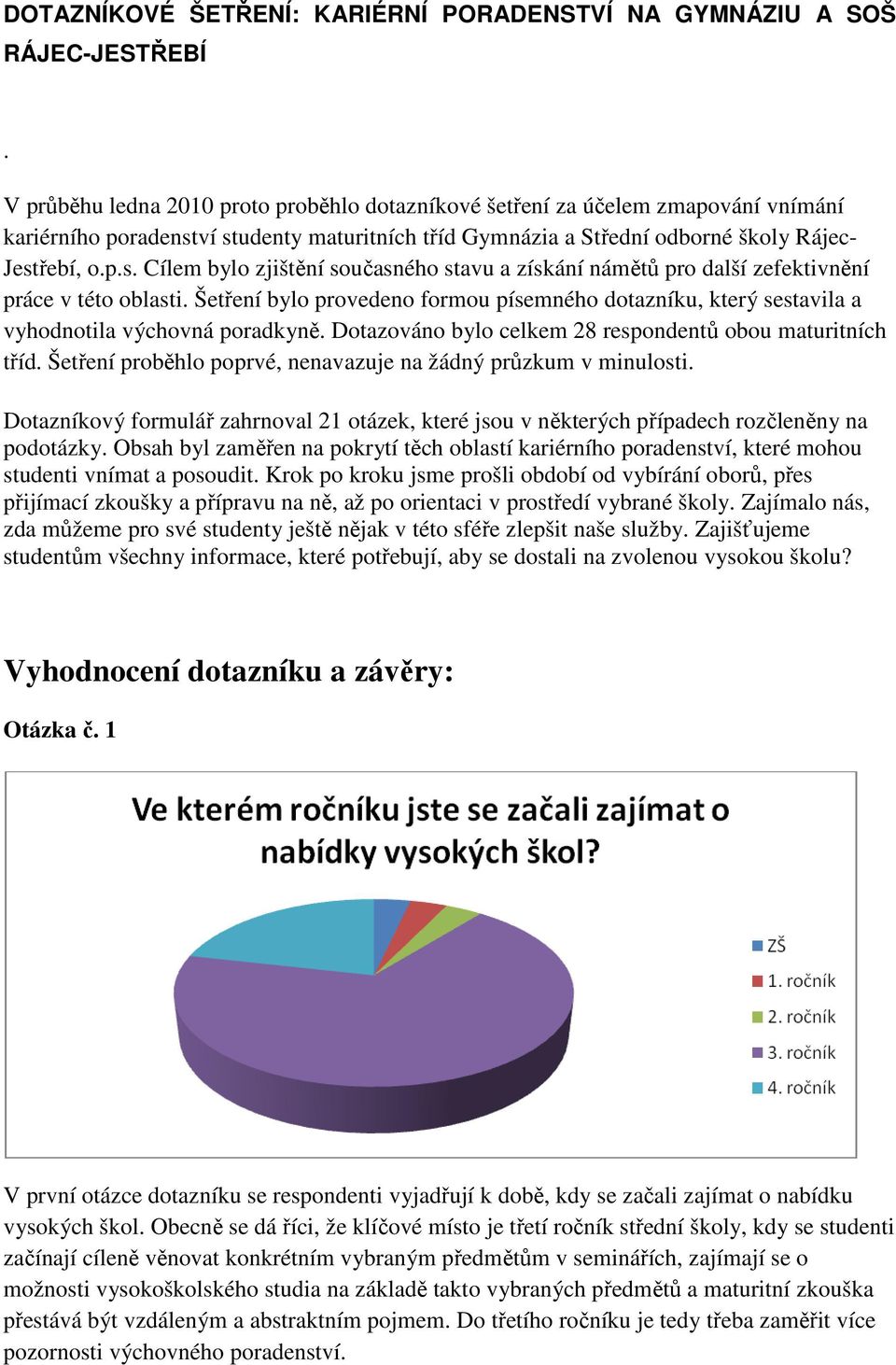 DOTAZNÍKOVÉ ŠETŘENÍ: KARIÉRNÍ PORADENSTVÍ NA GYMNÁZIU A SOŠ RÁJEC-JESTŘEBÍ

.

V průběhu ledna 2010 proto proběhlo dotazníkové šetření za účelem zmapování vnímání kariérního poradenství studenty maturitních tříd Gymnázia a Střední odborné školy Rájec-Jestřebí, o.p.s. Cílem bylo zjištění současného stavu a získání námětů pro další zefektivnění práce v této oblasti. Šetření bylo provedeno formou písemného dotazníku, který sestavila a vyhodnotila výchovná poradkyně. Dotazováno bylo celkem 28 respondentů obou maturitních tříd. Šetření proběhlo poprvé, nenavazuje na žádný průzkum v minulosti.

Dotazníkový formulář zahrnoval 21 otázek, které jsou v některých případech rozčleněny na podotázky. Obsah byl zaměřen na pokrytí těch oblastí kariérního poradenství, které mohou studenti vnímat a posoudit. Krok po kroku jsme prošli období od vybírání oborů, přes přijímací zkoušky a přípravu na ně, až po orientaci v prostředí vybrané školy. Zajímalo nás, zda můžeme pro své studenty ještě nějak v této sféře zlepšit naše služby. Zajišťujeme studentům všechny informace, které potřebují, aby se dostali na zvolenou vysokou školu?

Vyhodnocení dotazníku a závěry:

Otázka č. 1

Ve kterém ročníku jste se začali zajímat o nabídky vysokých škol?

ZŠ
1. ročník
2. ročník
3. ročník
4. ročník

V první otázce dotazníku se respondenti vyjadřují k době, kdy se začali zajímat o nabídku vysokých škol. Obecně se dá říci, že klíčové místo je třetí ročník střední školy, kdy se studenti začínají cíleně věnovat konkrétním vybraným předmětům v seminářích, zajímají se o možnosti vysokoškolského studia na základě takto vybraných předmětů a maturitní zkouška přestává být vzdáleným a abstraktním pojmem. Do třetího ročníku je tedy třeba zaměřit více pozornosti výchovného poradenství.